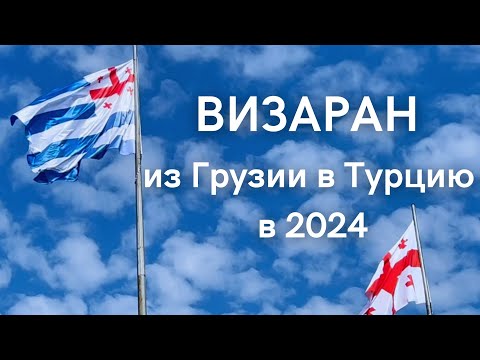 ВИЗАРАН
из Грузии в Турцию
в 2024